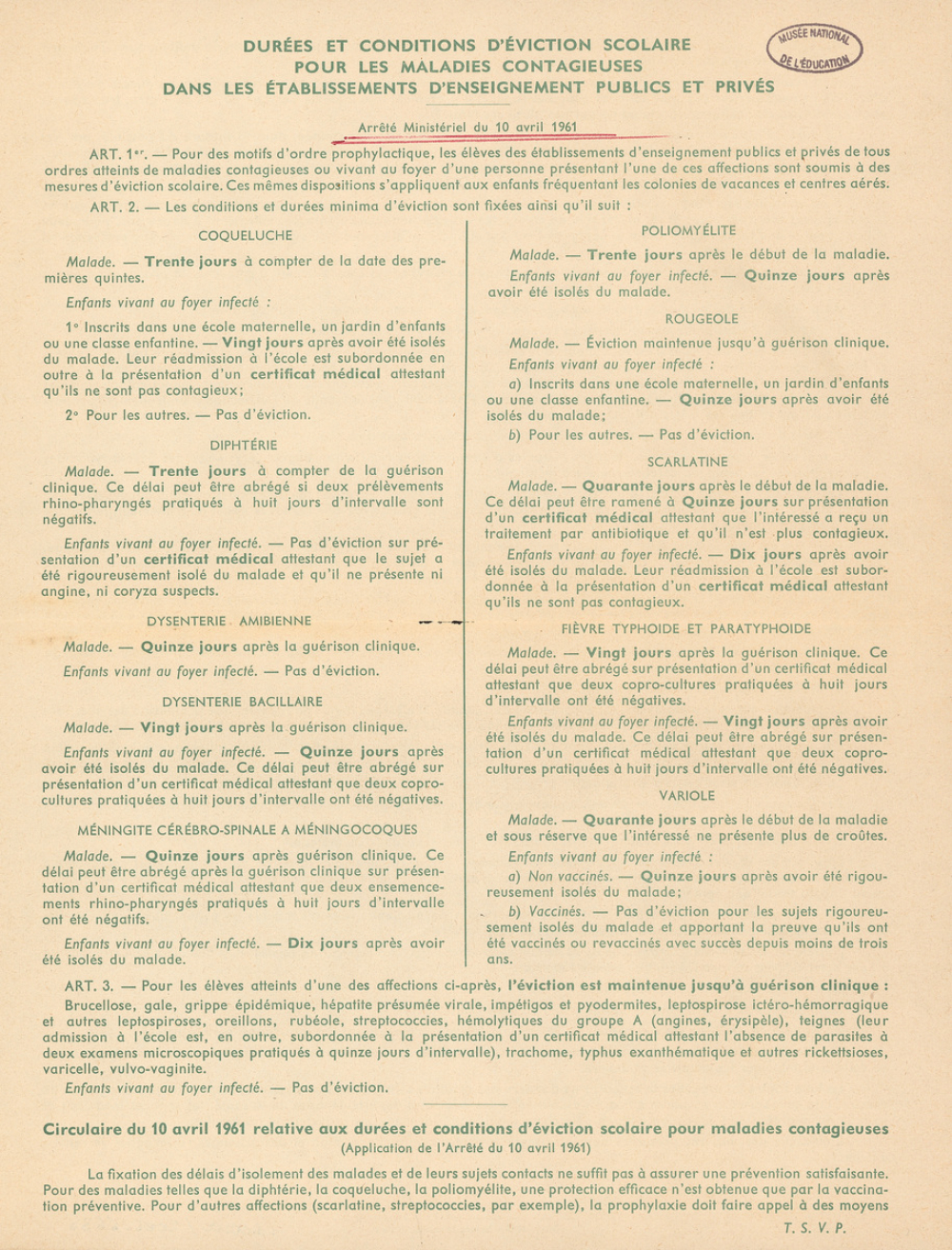 MUSÉE NATIONAL DE L'ÉDUCATION

DURÉES ET CONDITIONS D'ÉVICTION SCOLAIRE
POUR LES MALADIES CONTAGIEUSES
DANS LES ÉTABLISSEMENTS D'ENSEIGNEMENT PUBLICS ET PRIVÉS

Arrêté Ministériel du 10 avril 1961

ART. 1er. — Pour des motifs d'ordre prophylactique, les élèves des établissements d'enseignement publics et privés de tous ordres atteints de maladies contagieuses ou vivant au foyer d'une personne présentant l'une de ces affections sont soumis à des mesures d'éviction scolaire. Ces mêmes dispositions s'appliquent aux enfants fréquentant les colonies de vacances et centres aérés.

ART. 2. — Les conditions et durées minima d'éviction sont fixées ainsi qu'il suit :

COQUELUCHE

Malade. — Trente jours à compter de la date des premières quintes.

Enfants vivant au foyer infecté :

1° Inscrits dans une école maternelle, un jardin d'enfants ou une classe enfantine. — Vingt jours après avoir été isolés du malade. Leur réadmission à l'école est subordonnée en outre à la présentation d'un certificat médical attestant qu'ils ne sont pas contagieux;

2° Pour les autres. — Pas d'éviction.

DIPHTÉRIE

Malade. — Trente jours à compter de la guérison clinique. Ce délai peut être abrégé si deux prélèvements rhino-pharyngés pratiqués à huit jours d'intervalle sont négatifs.

Enfants vivant au foyer infecté. — Pas d'éviction sur présentation d'un certificat médical attestant que le sujet a été rigoureusement isolé du malade et qu'il ne présente ni angine, ni coryza suspects.

DYSENTERIE AMIBIENNE

Malade. — Quinze jours après la guérison clinique.

Enfants vivant au foyer infecté. — Pas d'éviction.

DYSENTERIE BACILLAIRE

Malade. — Vingt jours après la guérison clinique.

Enfants vivant au foyer infecté. — Quinze jours après avoir été isolés du malade. Ce délai peut être abrégé sur présentation d'un certificat médical attestant que deux coprocultures pratiquées à huit jours d'intervalle ont été négatives.

MÉNINGITE CÉRÉBRO-SPINALE A MÉNINGOCOQUES

Malade. — Quinze jours après guérison clinique. Ce délai peut être abrégé après la guérison clinique sur présentation d'un certificat médical attestant que deux ensemencements rhino-pharyngés pratiqués à huit jours d'intervalle ont été négatifs.

Enfants vivant au foyer infecté. — Dix jours après avoir été isolés du malade.

POLIOMYÉLITE

Malade. — Trente jours après le début de la maladie.

Enfants vivant au foyer infecté. — Quinze jours après avoir été isolés du malade.

ROUGEOLE

Malade. — Éviction maintenue jusqu'à guérison clinique.

Enfants vivant au foyer infecté :

a) Inscrits dans une école maternelle, un jardin d'enfants ou une classe enfantine. — Quinze jours après avoir été isolés du malade;

b) Pour les autres. — Pas d'éviction.

SCARLATINE

Malade. — Quarante jours après le début de la maladie. Ce délai peut être ramené à Quinze jours sur présentation d'un certificat médical attestant que l'intéressé a reçu un traitement par antibiotique et qu'il n'est plus contagieux.

Enfants vivant au foyer infecté. — Dix jours après avoir été isolés du malade. Leur réadmission à l'école est subordonnée à la présentation d'un certificat médical attestant qu'ils ne sont pas contagieux.

FIÈVRE TYPHOIDE ET PARATYPHOIDE

Malade. — Vingt jours après la guérison clinique. Ce délai peut être abrégé sur présentation d'un certificat médical attestant que deux copro-cultures pratiquées à huit jours d'intervalle ont été négatives.

Enfants vivant au foyer infecté. — Vingt jours après avoir été isolés du malade. Ce délai peut être abrégé sur présentation d'un certificat médical attestant que deux coprocultures pratiquées à huit jours d'intervalle ont été négatives.

VARIOLE

Malade. — Quarante jours après le début de la maladie et sous réserve que l'intéressé ne présente plus de croûtes.

Enfants vivant au foyer infecté :

a) Non vaccinés. — Quinze jours après avoir été rigoureusement isolés du malade;

b) Vaccinés. — Pas d'éviction pour les sujets rigoureusement isolés du malade et apportant la preuve qu'ils ont été vaccinés ou revaccinés avec succès depuis moins de trois ans.

ART. 3. — Pour les élèves atteints d'une des affections ci-après, l'éviction est maintenue jusqu'à guérison clinique :

Brucellose, gale, grippe épidémique, hépatite présumée virale, impétigos et pyodermites, leptospirose ictéro-hémorragique et autres leptospiroses, oreillons, rubéole, streptococcies, hémolytiques du groupe A (angines, érysipèle), teignes (leur admission à l'école est, en outre, subordonnée à la présentation d'un certificat médical attestant l'absence de parasites à deux examens microscopiques pratiqués à quinze jours d'intervalle), trachome, typhus exanthématique et autres rickettsioses, varicelle, vulvo-vaginite.

Enfants vivant au foyer infecté. — Pas d'éviction.

Circulaire du 10 avril 1961 relative aux durées et conditions d'éviction scolaire pour maladies contagieuses
(Application de l'Arrêté du 10 avril 1961)

La fixation des délais d'isolement des malades et de leurs sujets contacts ne suffit pas à assurer une prévention satisfaisante. Pour des maladies telles que la diphtérie, la coqueluche, la poliomyélite, une protection efficace n'est obtenue que par la vaccination préventive. Pour d'autres affections (scarlatine, streptococcies, par exemple), la prophylaxie doit faire appel à des moyens

T. S. V. P.